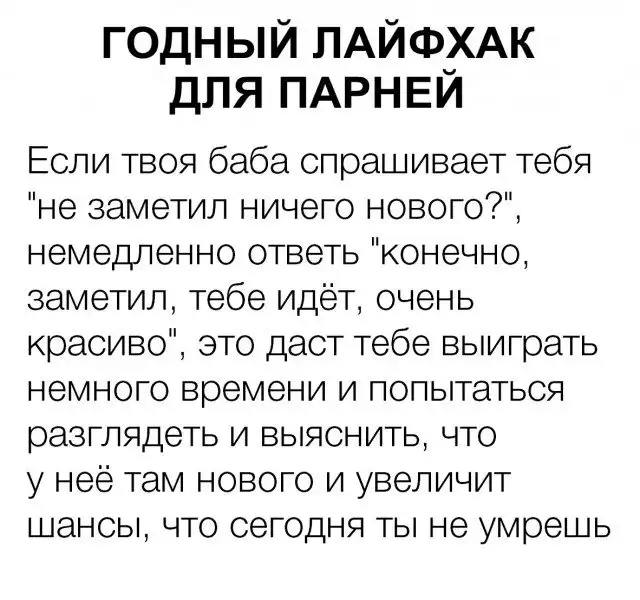 ГОДНЫЙ ЛАЙФХАК
ДЛЯ ПАРНЕЙ

Если твоя баба спрашивает тебя "не заметил ничего нового?", немедленно ответь "конечно, заметил, тебе идёт, очень красиво", это даст тебе выиграть немного времени и попытаться разглядеть и выяснить, что у неё там нового и увеличит шансы, что сегодня ты не умрешь